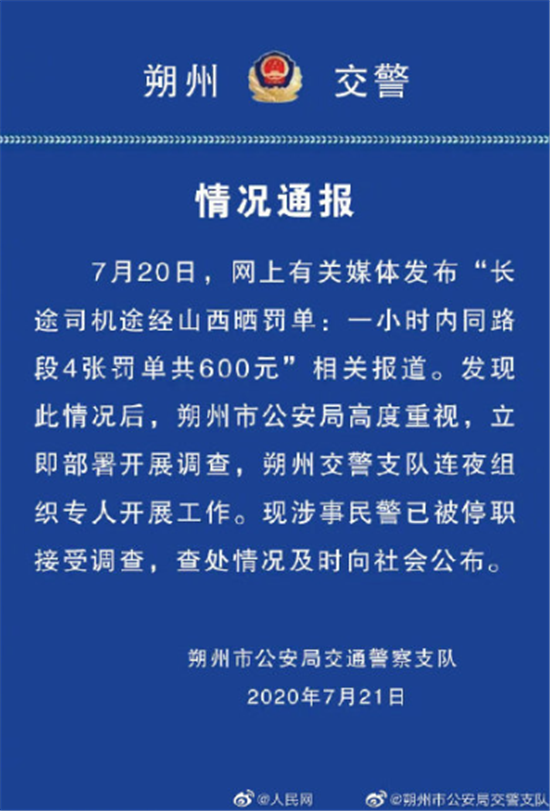 朔州 交警

情况通报

7月20日，网上有关媒体发布“长途司机途经山西晒罚单：一小时内同路段4张罚单共600元”相关报道。发现此情况后，朔州市公安局高度重视，立即部署开展调查，朔州交警支队连夜组织专人开展工作。现涉事民警已被停职接受调查，查处情况及时向社会公布。

朔州市公安局交通警察支队
2020年7月21日

@人民网 @朔州市公安局交警支队